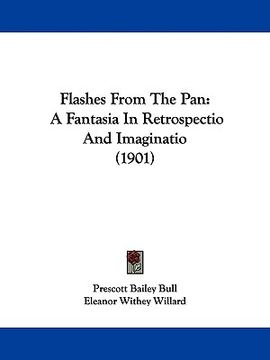 Flashes From The Pan:
A Fantasia In Retrospectio
And Imaginatio
(1901)

Prescott Bailey Bull
Eleanor Withey Willard